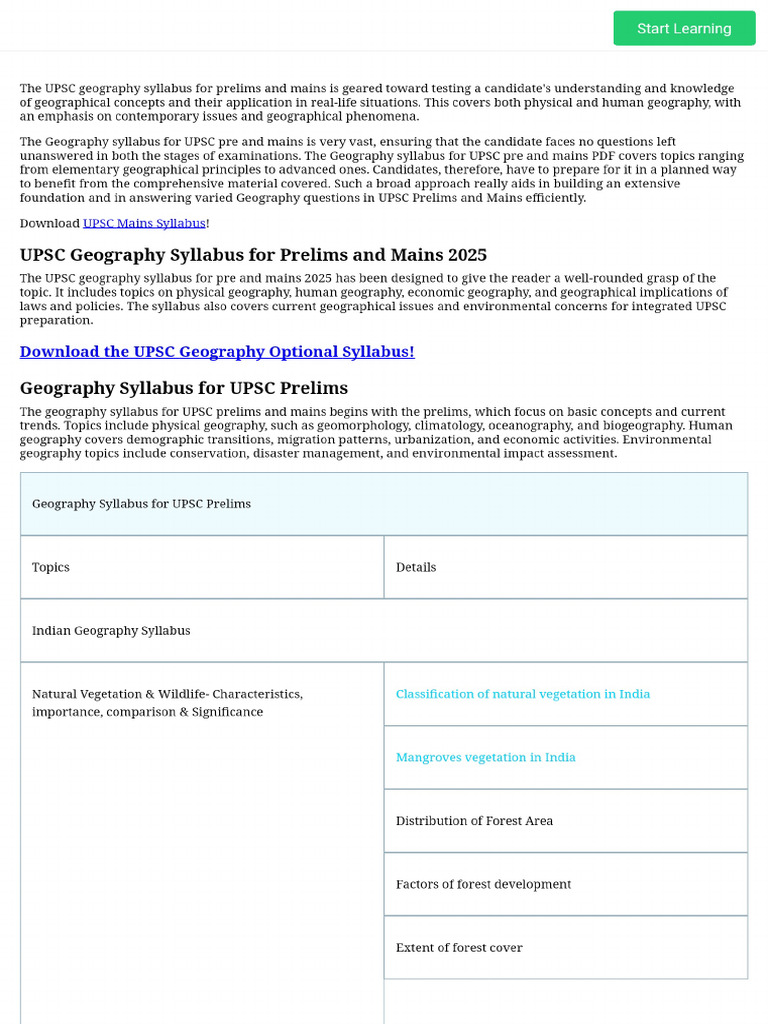 Start Learning

The UPSC geography syllabus for prelims and mains is geared toward testing a candidate's understanding and knowledge of geographical concepts and their application in real-life situations. This covers both physical and human geography, with an emphasis on contemporary issues and geographical phenomena.

The Geography syllabus for UPSC pre and mains is very vast, ensuring that the candidate faces no questions left unanswered in both the stages of examinations. The Geography syllabus for UPSC pre and mains PDF covers topics ranging from elementary geographical principles to advanced ones. Candidates, therefore, have to prepare for it in a planned way to benefit from the comprehensive material covered. Such a broad approach really aids in building an extensive foundation and in answering varied Geography questions in UPSC Prelims and Mains efficiently.

Download UPSC Mains Syllabus!

UPSC Geography Syllabus for Prelims and Mains 2025

The UPSC geography syllabus for pre and mains 2025 has been designed to give the reader a well-rounded grasp of the topic. It includes topics on physical geography, human geography, economic geography, and geographical implications of laws and policies. The syllabus also covers current geographical issues and environmental concerns for integrated UPSC preparation.

Download the UPSC Geography Optional Syllabus!

Geography Syllabus for UPSC Prelims

The geography syllabus for UPSC prelims and mains begins with the prelims, which focus on basic concepts and current trends. Topics include physical geography, such as geomorphology, climatology, oceanography, and biogeography. Human geography covers demographic transitions, migration patterns, urbanization, and economic activities. Environmental geography topics include conservation, disaster management, and environmental impact assessment.

| Geography Syllabus for UPSC Prelims | |
|---|---|
| Topics | Details |
| Indian Geography Syllabus | |
| Natural Vegetation & Wildlife- Characteristics, importance, comparison & Significance | Classification of natural vegetation in India |
| | Mangroves vegetation in India |
| | Distribution of Forest Area |
| | Factors of forest development |
| | Extent of forest cover |